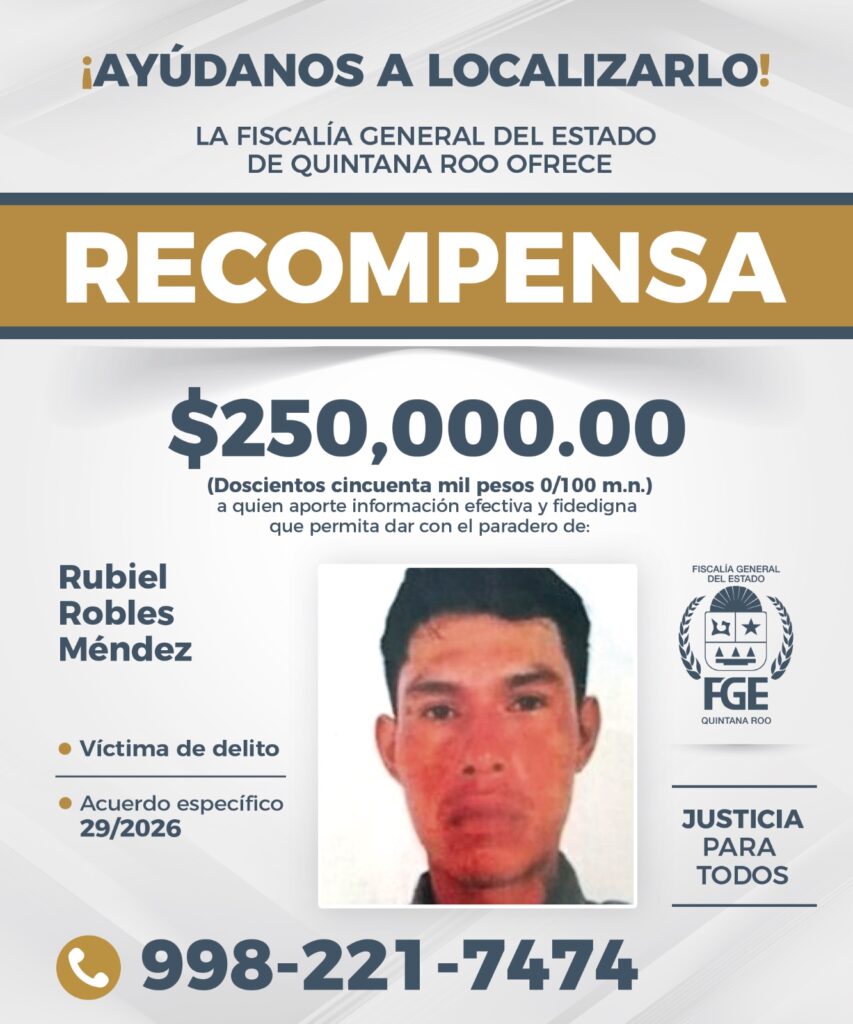 ¡AYÚDANOS A LOCALIZARLO!

LA FISCALÍA GENERAL DEL ESTADO DE QUINTANA ROO OFRECE

RECOMPENSA

$250,000.00

(Doscientos cincuenta mil pesos 0/100 m.n.)
a quien aporte información efectiva y fidedigna que permita dar con el paradero de:

Rubiel
Robles
Méndez

• Víctima de delito

• Acuerdo específico
29/2026

FISCALÍA GENERAL
DEL ESTADO
FGE
QUINTANA ROO

JUSTICIA
PARA
TODOS

998-221-7474